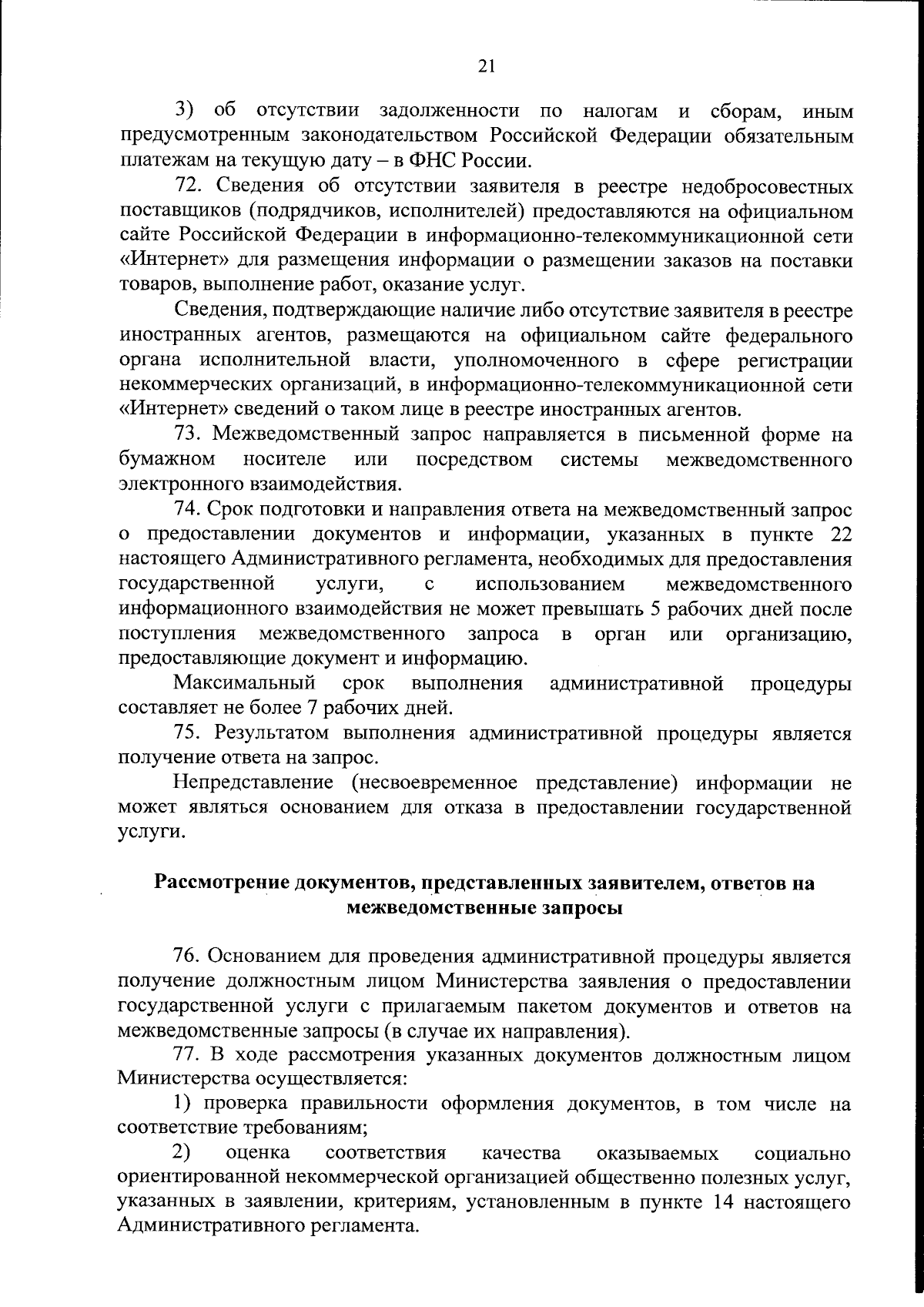 21

3) об отсутствии задолженности по налогам и сборам, иным предусмотренным законодательством Российской Федерации обязательным платежам на текущую дату – в ФНС России.

72. Сведения об отсутствии заявителя в реестре недобросовестных поставщиков (подрядчиков, исполнителей) предоставляются на официальном сайте Российской Федерации в информационно-телекоммуникационной сети «Интернет» для размещения информации о размещении заказов на поставки товаров, выполнение работ, оказание услуг.

Сведения, подтверждающие наличие либо отсутствие заявителя в реестре иностранных агентов, размещаются на официальном сайте федерального органа исполнительной власти, уполномоченного в сфере регистрации некоммерческих организаций, в информационно-телекоммуникационной сети «Интернет» сведений о таком лице в реестре иностранных агентов.

73. Межведомственный запрос направляется в письменной форме на бумажном носителе или посредством системы межведомственного электронного взаимодействия.

74. Срок подготовки и направления ответа на межведомственный запрос о предоставлении документов и информации, указанных в пункте 22 настоящего Административного регламента, необходимых для предоставления государственной услуги, с использованием межведомственного информационного взаимодействия не может превышать 5 рабочих дней после поступления межведомственного запроса в орган или организацию, предоставляющие документ и информацию.

Максимальный срок выполнения административной процедуры составляет не более 7 рабочих дней.

75. Результатом выполнения административной процедуры является получение ответа на запрос.

Непредставление (несвоевременное представление) информации не может являться основанием для отказа в предоставлении государственной услуги.

Рассмотрение документов, представленных заявителем, ответов на межведомственные запросы

76. Основанием для проведения административной процедуры является получение должностным лицом Министерства заявления о предоставлении государственной услуги с прилагаемым пакетом документов и ответов на межведомственные запросы (в случае их направления).

77. В ходе рассмотрения указанных документов должностным лицом Министерства осуществляется:

1) проверка правильности оформления документов, в том числе на соответствие требованиям;

2) оценка соответствия качества оказываемых социально ориентированной некоммерческой организацией общественно полезных услуг, указанных в заявлении, критериям, установленным в пункте 14 настоящего Административного регламента.